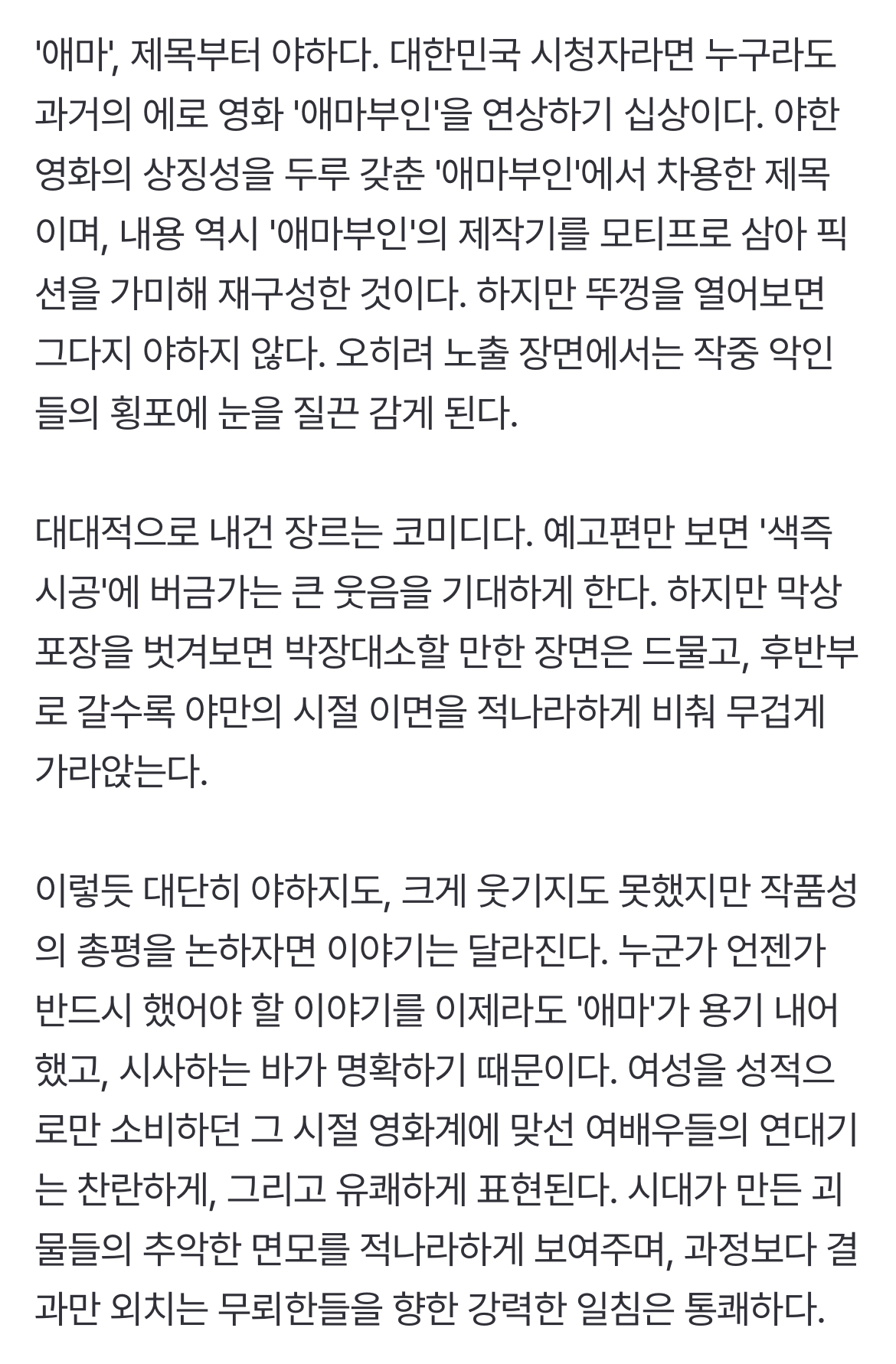 '애마', 제목부터 야하다. 대한민국 시청자라면 누구라도 과거의 에로 영화 '애마부인'을 연상하기 십상이다. 야한 영화의 상징성을 두루 갖춘 '애마부인'에서 차용한 제목이며, 내용 역시 '애마부인'의 제작기를 모티프로 삼아 픽션을 가미해 재구성한 것이다. 하지만 뚜껑을 열어보면 그다지 야하지 않다. 오히려 노출 장면에서는 작중 악인들의 횡포에 눈을 질끈 감게 된다.

대대적으로 내건 장르는 코미디다. 예고편만 보면 '색즉시공'에 버금가는 큰 웃음을 기대하게 한다. 하지만 막상 포장을 벗겨보면 박장대소할 만한 장면은 드물고, 후반부로 갈수록 야만의 시절 이면을 적나라하게 비춰 무겁게 가라앉는다.

이렇듯 대단히 야하지도, 크게 웃기지도 못했지만 작품성의 총평을 논하자면 이야기는 달라진다. 누군가 언젠가 반드시 했어야 할 이야기를 이제라도 '애마'가 용기 내어 했고, 시사하는 바가 명확하기 때문이다. 여성을 성적으로만 소비하던 그 시절 영화계에 맞선 여배우들의 연대기는 찬란하게, 그리고 유쾌하게 표현된다. 시대가 만든 괴물들의 추악한 면모를 적나라하게 보여주며, 과정보다 결과만 외치는 무뢰한들을 향한 강력한 일침은 통쾌하다.